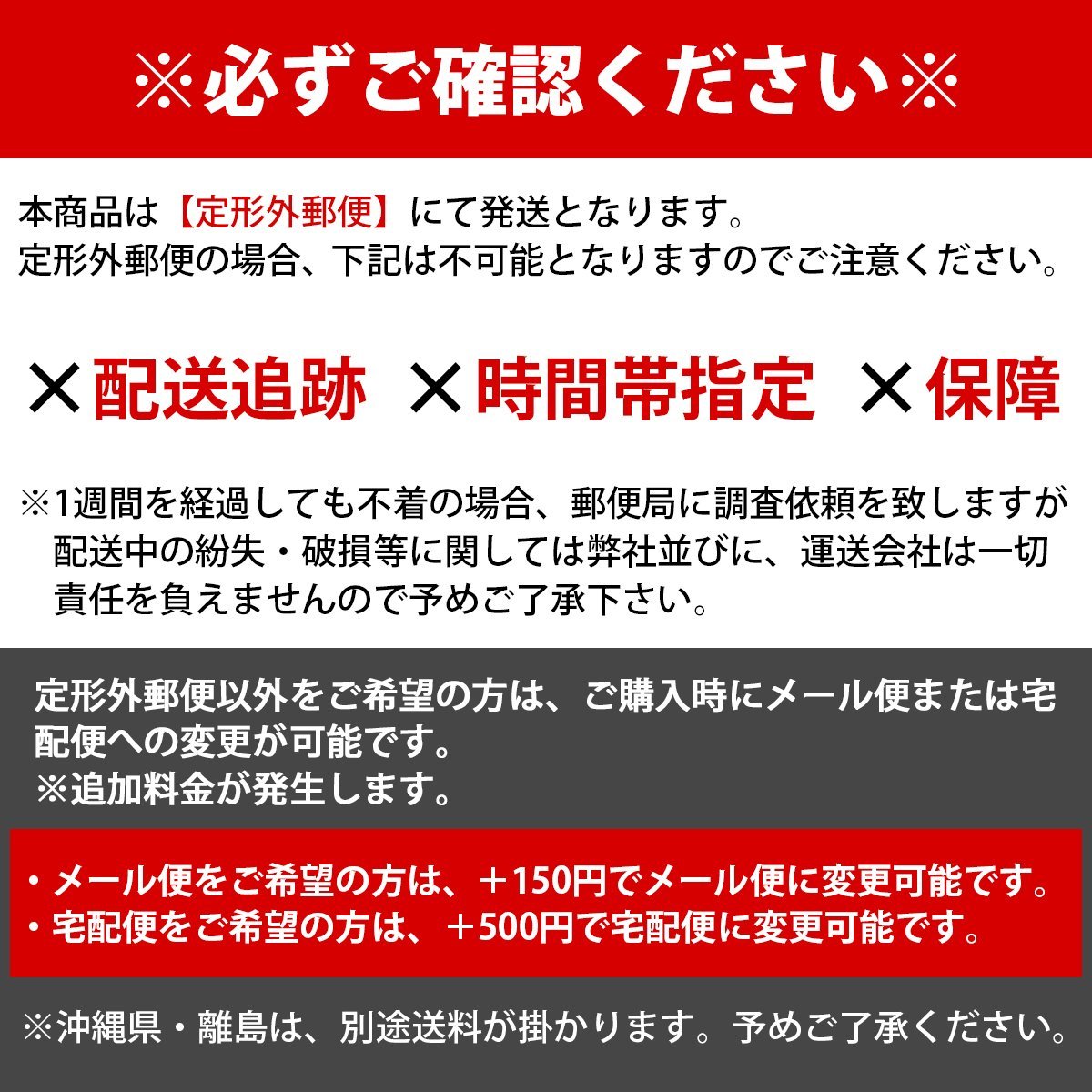 ※必ずご確認ください※

本商品は【定形外郵便】にて発送となります。
定形外郵便の場合、下記は不可能となりますのでご注意ください。

×配送追跡　×時間帯指定　×保障

※1週間を経過しても不着の場合、郵便局に調査依頼を致しますが配送中の紛失・破損等に関しては弊社並びに、運送会社は一切責任を負えませんので予めご了承下さい。

定形外郵便以外をご希望の方は、ご購入時にメール便または宅配便への変更が可能です。
※追加料金が発生します。

・メール便をご希望の方は、＋150円でメール便に変更可能です。
・宅配便をご希望の方は、＋500円で宅配便に変更可能です。

※沖縄県・離島は、別途送料が掛かります。予めご了承ください。